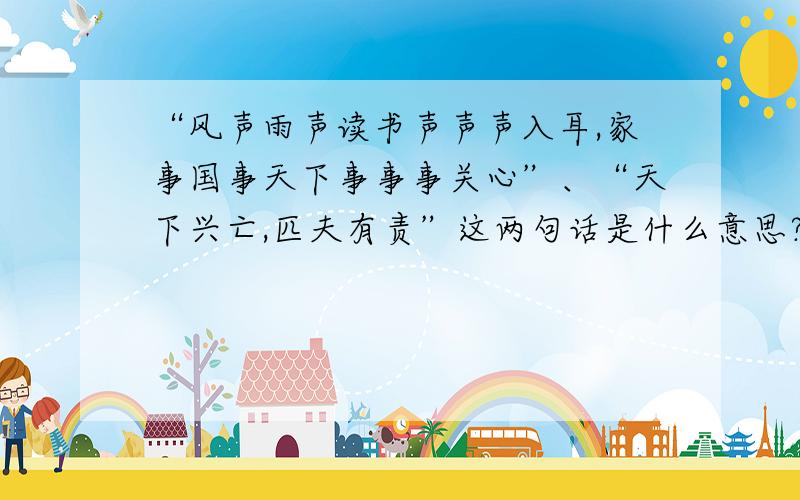 “风声雨声读书声声声入耳,家事国事天下事事事关心”、“天下兴亡,匹夫有责”这两句话是什么意思?